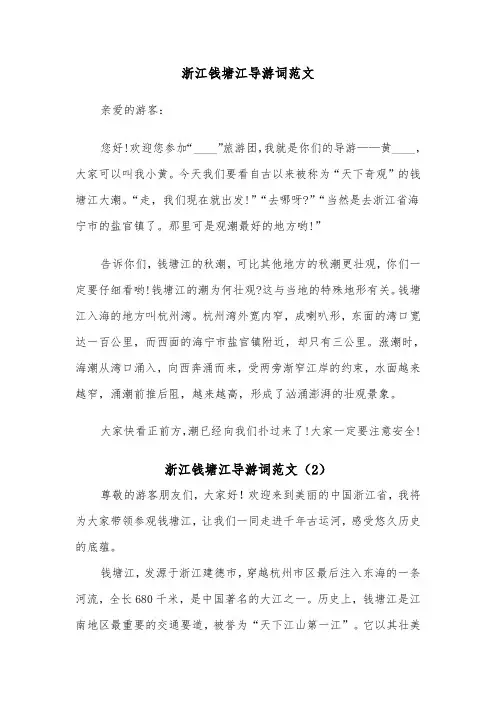 浙江钱塘江导游词范文

亲爱的游客:

您好!欢迎您参加“____”旅游团,我就是你们的导游——黄____,大家可以叫我小黄。今天我们要看自古以来被称为“天下奇观”的钱塘江大潮。“走,我们现在就出发!”“去哪呀?”“当然是去浙江省海宁市的盐官镇了。那里可是观潮最好的地方哟!”

告诉你们,钱塘江的秋潮,可比其他地方的秋潮更壮观,你们一定要仔细看哟!钱塘江的潮为何壮观?这与当地的特殊地形有关。钱塘江入海的地方叫杭州湾。杭州湾外宽内窄,成喇叭形,东面的湾口宽达一百公里,而西面的海宁市盐官镇附近,却只有三公里。涨潮时,海潮从湾口涌入,向西奔涌而来,受两旁渐窄江岸的约束,水面越来越窄,涌潮前推后阻,越来越高,形成了汹涌澎湃的壮观景象。

大家快看正前方,潮已经向我们扑过来了!大家一定要注意安全!

浙江钱塘江导游词范文(2)

尊敬的游客朋友们,大家好!欢迎来到美丽的中国浙江省,我将为大家带领参观钱塘江,让我们一同走进千年古运河,感受悠久历史的底蕴。

钱塘江,发源于浙江建德市,穿越杭州市区最后注入东海的一条河流,全长680千米,是中国著名的大江之一。历史上,钱塘江是江南地区最重要的交通要道,被誉为“天下江山第一江”。它以其壮美